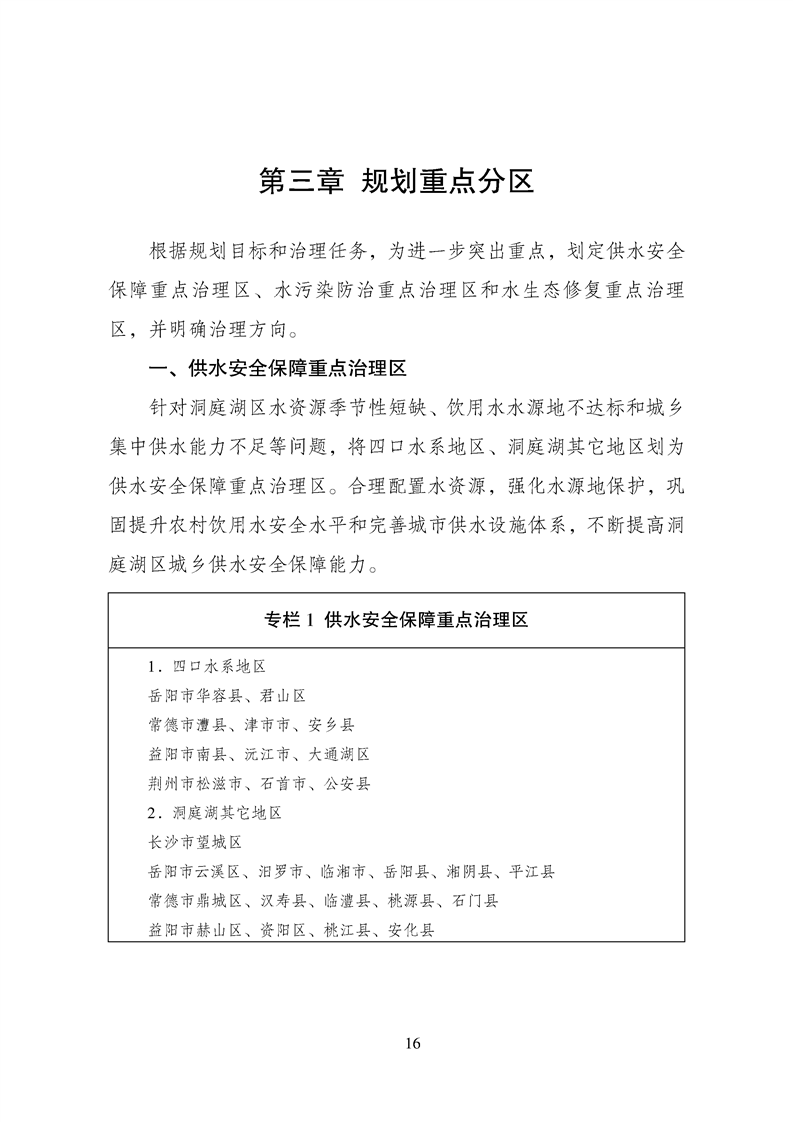 第三章 规划重点分区

根据规划目标和治理任务，为进一步突出重点，划定供水安全保障重点治理区、水污染防治重点治理区和水生态修复重点治理区，并明确治理方向。

一、供水安全保障重点治理区

针对洞庭湖区水资源季节性短缺、饮用水水源地不达标和城乡集中供水能力不足等问题，将四口水系地区、洞庭湖其它地区划为供水安全保障重点治理区。合理配置水资源，强化水源地保护，巩固提升农村饮用水安全水平和完善城市供水设施体系，不断提高洞庭湖区城乡供水安全保障能力。

专栏 1 供水安全保障重点治理区

1．四口水系地区
岳阳市华容县、君山区
常德市澧县、津市市、安乡县
益阳市南县、沅江市、大通湖区
荆州市松滋市、石首市、公安县
2．洞庭湖其它地区
长沙市望城区
岳阳市云溪区、汨罗市、临湘市、岳阳县、湘阴县、平江县
常德市鼎城区、汉寿县、临澧县、桃源县、石门县
益阳市赫山区、资阳区、桃江县、安化县

16